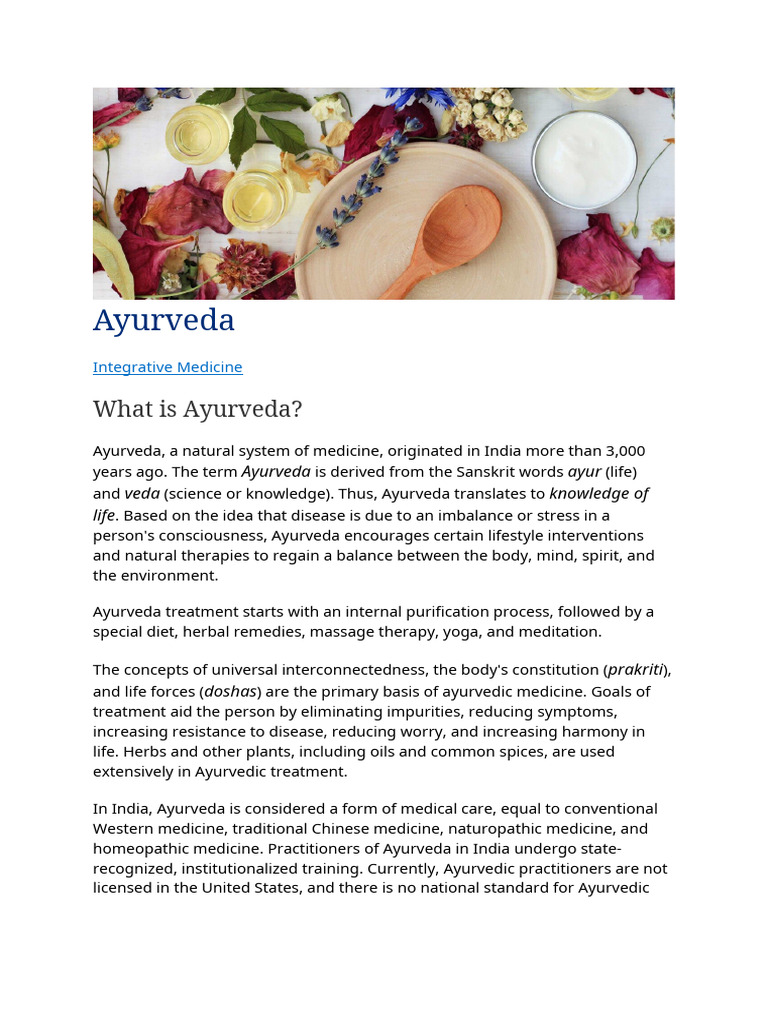 Ayurveda

Integrative Medicine

What is Ayurveda?

Ayurveda, a natural system of medicine, originated in India more than 3,000 years ago. The term Ayurveda is derived from the Sanskrit words ayur (life) and veda (science or knowledge). Thus, Ayurveda translates to knowledge of life. Based on the idea that disease is due to an imbalance or stress in a person's consciousness, Ayurveda encourages certain lifestyle interventions and natural therapies to regain a balance between the body, mind, spirit, and the environment.

Ayurveda treatment starts with an internal purification process, followed by a special diet, herbal remedies, massage therapy, yoga, and meditation.

The concepts of universal interconnectedness, the body's constitution (prakriti), and life forces (doshas) are the primary basis of ayurvedic medicine. Goals of treatment aid the person by eliminating impurities, reducing symptoms, increasing resistance to disease, reducing worry, and increasing harmony in life. Herbs and other plants, including oils and common spices, are used extensively in Ayurvedic treatment.

In India, Ayurveda is considered a form of medical care, equal to conventional Western medicine, traditional Chinese medicine, naturopathic medicine, and homeopathic medicine. Practitioners of Ayurveda in India undergo state-recognized, institutionalized training. Currently, Ayurvedic practitioners are not licensed in the United States, and there is no national standard for Ayurvedic